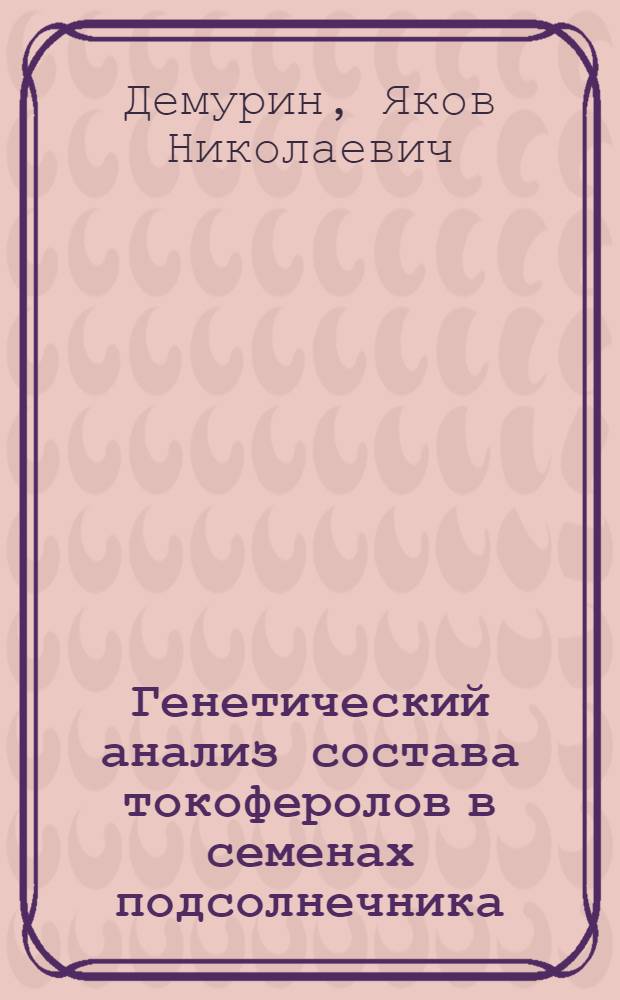 Демурин, Яков Николаевич

Генетический анализ состава токоферолов в семенах подсолнечника